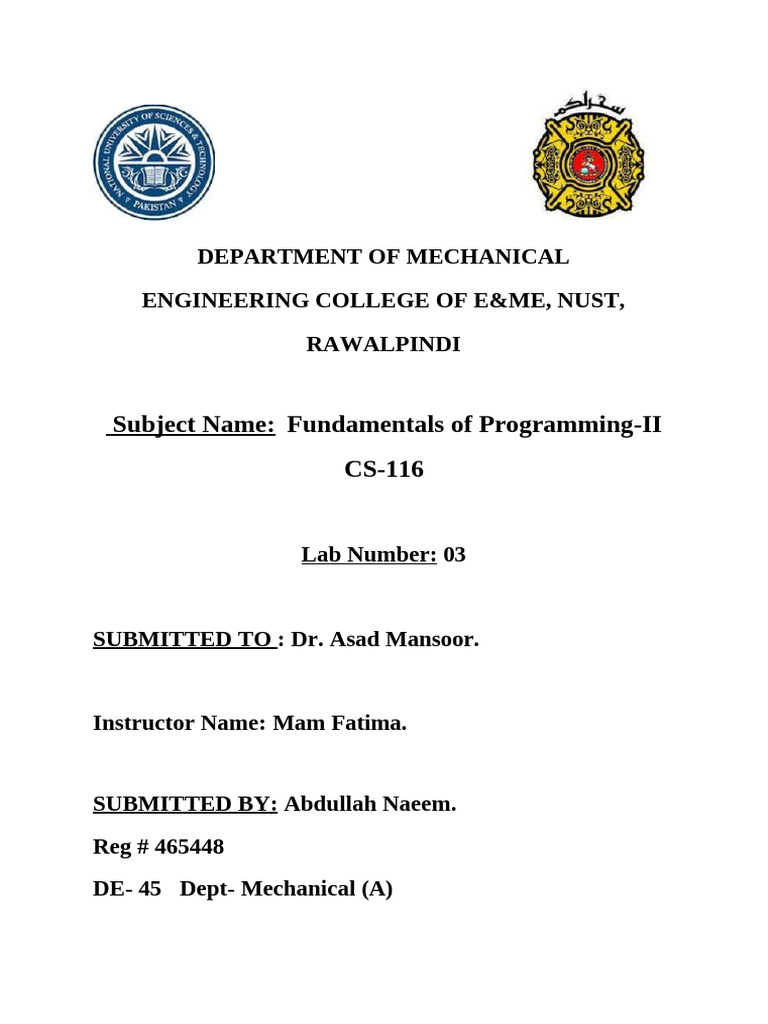 NATIONAL UNIVERSITY OF SCIENCES & TECHNOLOGY PAKISTAN

DEPARTMENT OF MECHANICAL

ENGINEERING COLLEGE OF E&ME, NUST,

RAWALPINDI

Subject Name: Fundamentals of Programming-II

CS-116

Lab Number: 03

SUBMITTED TO : Dr. Asad Mansoor.

Instructor Name: Mam Fatima.

SUBMITTED BY: Abdullah Naeem.

Reg # 465448

DE- 45 Dept- Mechanical (A)